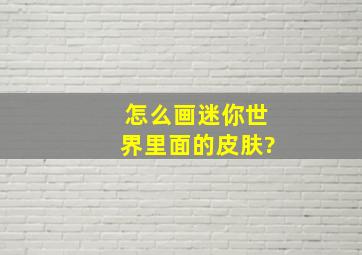 怎么画迷你世界里面的皮肤?